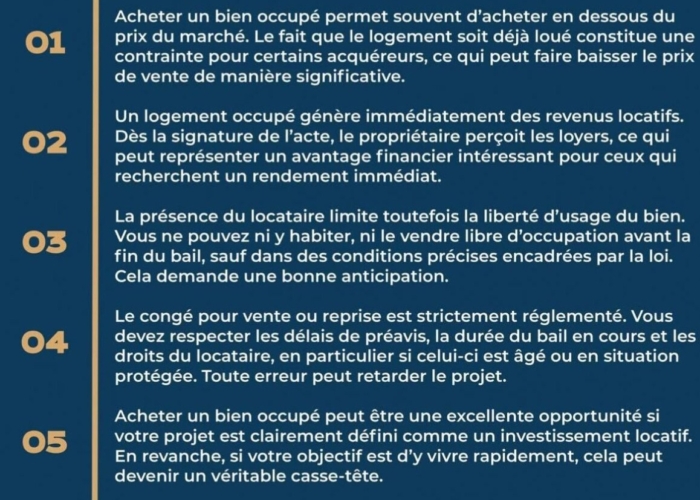 01

Acheter un bien occupé permet souvent d'acheter en dessous du prix du marché. Le fait que le logement soit déjà loué constitue une contrainte pour certains acquéreurs, ce qui peut faire baisser le prix de vente de manière significative.

02

Un logement occupé génère immédiatement des revenus locatifs. Dès la signature de l'acte, le propriétaire perçoit les loyers, ce qui peut représenter un avantage financier intéressant pour ceux qui recherchent un rendement immédiat.

03

La présence du locataire limite toutefois la liberté d'usage du bien. Vous ne pouvez ni y habiter, ni le vendre libre d'occupation avant la fin du bail, sauf dans des conditions précises encadrées par la loi. Cela demande une bonne anticipation.

04

Le congé pour vente ou reprise est strictement réglementé. Vous devez respecter les délais de préavis, la durée du bail en cours et les droits du locataire, en particulier si celui-ci est âgé ou en situation protégée. Toute erreur peut retarder le projet.

05

Acheter un bien occupé peut être une excellente opportunité si votre projet est clairement défini comme un investissement locatif. En revanche, si votre objectif est d'y vivre rapidement, cela peut devenir un véritable casse-tête.